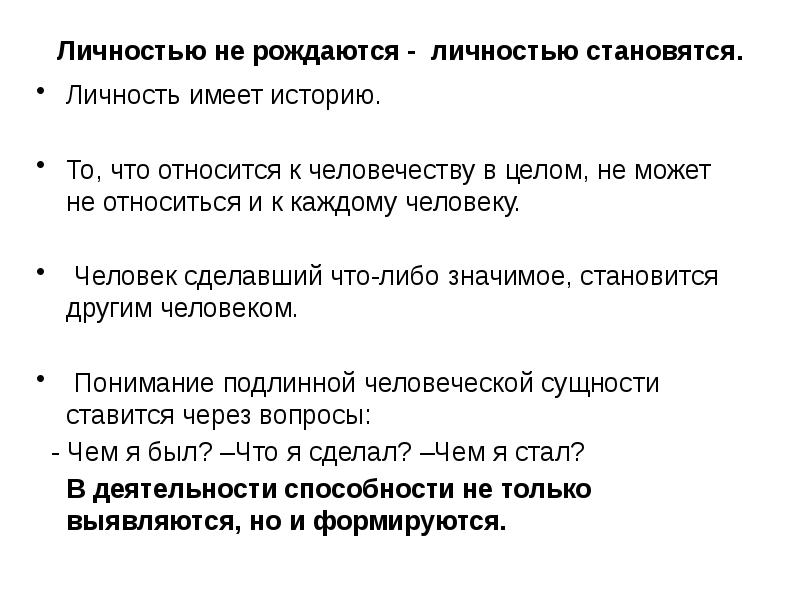 Личностью не рождаются - личностью становятся.

• Личность имеет историю.

• То, что относится к человечеству в целом, не может не относиться и к каждому человеку.

• Человек сделавший что-либо значимое, становится другим человеком.

• Понимание подлинной человеческой сущности ставится через вопросы:

- Чем я был? –Что я сделал? –Чем я стал?

В деятельности способности не только выявляются, но и формируются.